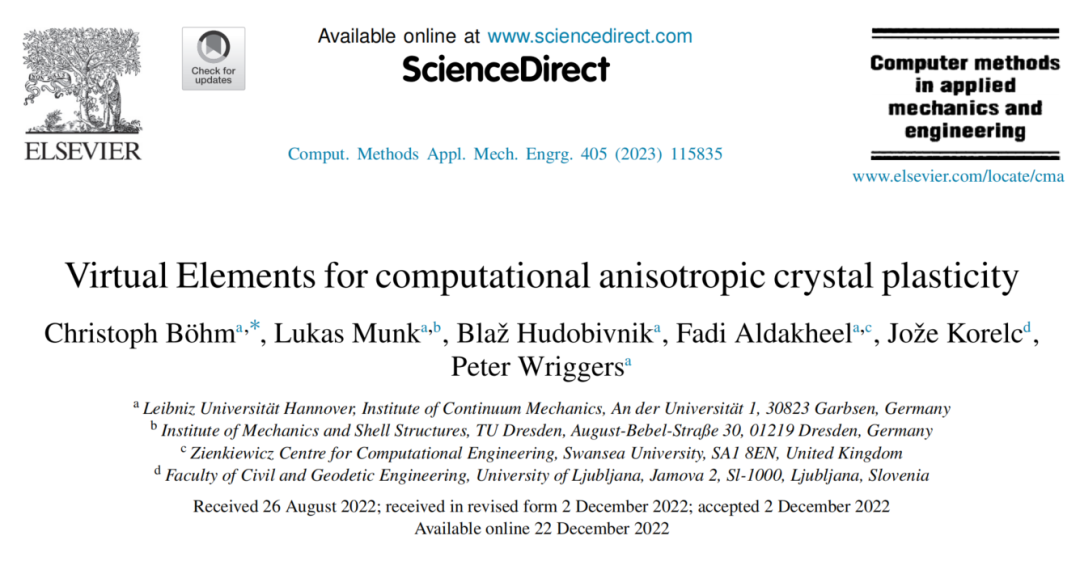 ELSEVIER

Check for updates

Available online at www.sciencedirect.com
ScienceDirect

Comput. Methods Appl. Mech. Engrg. 405 (2023) 115835

Computer methods in applied mechanics and engineering

www.elsevier.com/locate/cma

Virtual Elements for computational anisotropic crystal plasticity

Christoph Böhm$^{a,*}$, Lukas Munk$^{a,b}$, Blaž Hudobivnik$^{a}$, Fadi Aldakheel$^{a,c}$, Jože Korelc$^{d}$, Peter Wriggers$^{a}$

$^{a}$ Leibniz Universität Hannover, Institute of Continuum Mechanics, An der Universität 1, 30823 Garbsen, Germany
$^{b}$ Institute of Mechanics and Shell Structures, TU Dresden, August-Bebel-Straße 30, 01219 Dresden, Germany
$^{c}$ Zienkiewicz Centre for Computational Engineering, Swansea University, SA1 8EN, United Kingdom
$^{d}$ Faculty of Civil and Geodetic Engineering, University of Ljubljana, Jamova 2, Sl-1000, Ljubljana, Slovenia

Received 26 August 2022; received in revised form 2 December 2022; accepted 2 December 2022
Available online 22 December 2022